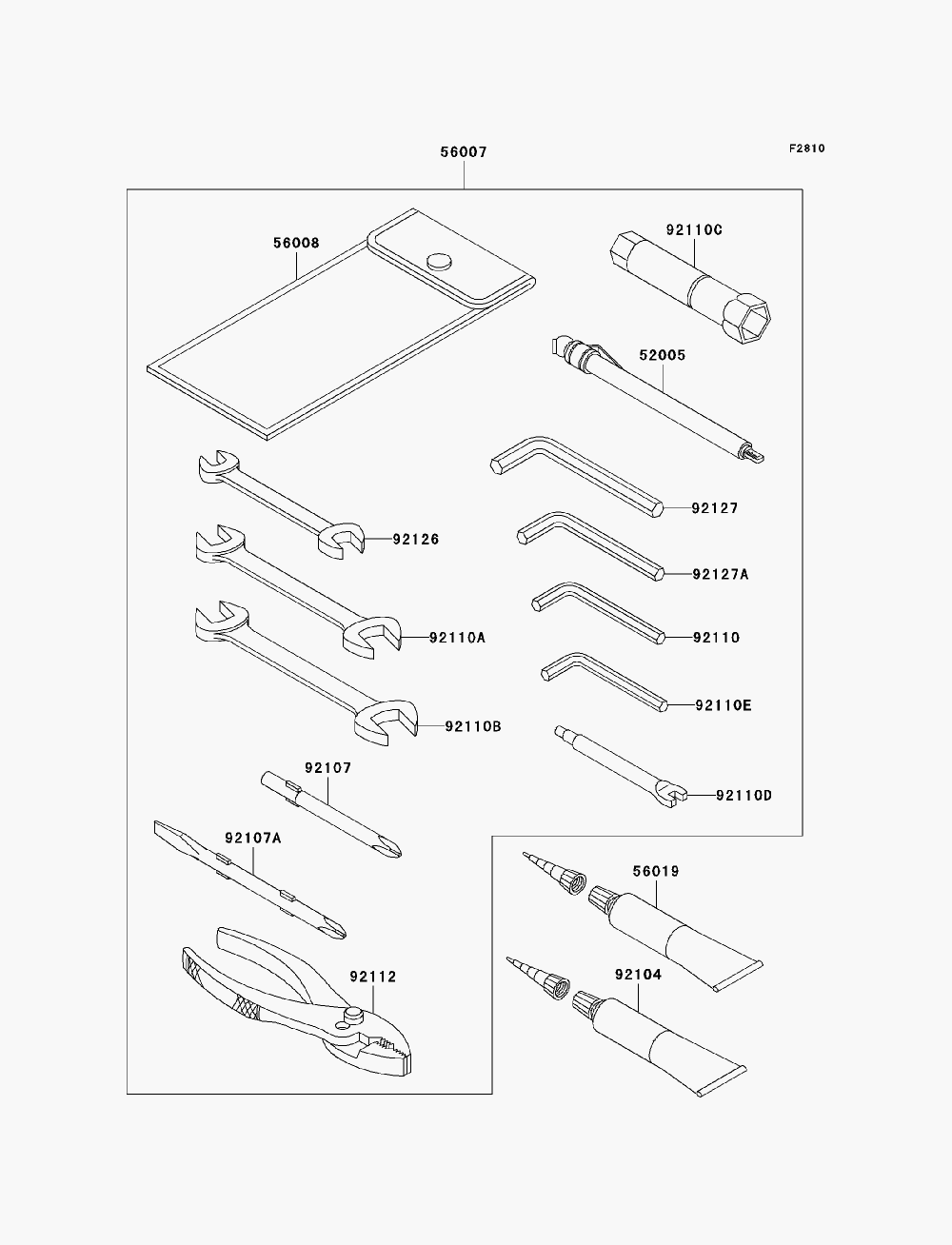 F2810

56007

56008

92110C

52005

92127

92126

92127A

92110A

92110

92110E

92110B

92107

92110D

92107A

56019

92112

92104